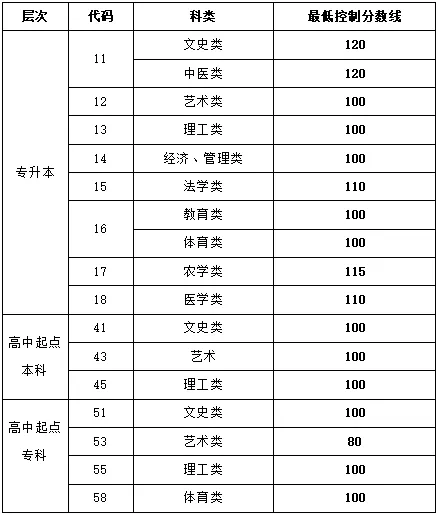 | 层次 | 代码 | 科类 | 最低控制分数线 |
|---|---|---|---|
| 专升本 | 11 | 文史类 | 120 |
| | | 中医类 | 120 |
| | 12 | 艺术类 | 100 |
| | 13 | 理工类 | 100 |
| | 14 | 经济、管理类 | 100 |
| | 15 | 法学类 | 110 |
| | 16 | 教育类 | 100 |
| | | 体育类 | 100 |
| | 17 | 农学类 | 115 |
| | 18 | 医学类 | 110 |
| 高中起点本科 | 41 | 文史类 | 100 |
| | 43 | 艺术 | 100 |
| | 45 | 理工类 | 100 |
| 高中起点专科 | 51 | 文史类 | 100 |
| | 53 | 艺术类 | 80 |
| | 55 | 理工类 | 100 |
| | 58 | 体育类 | 100 |